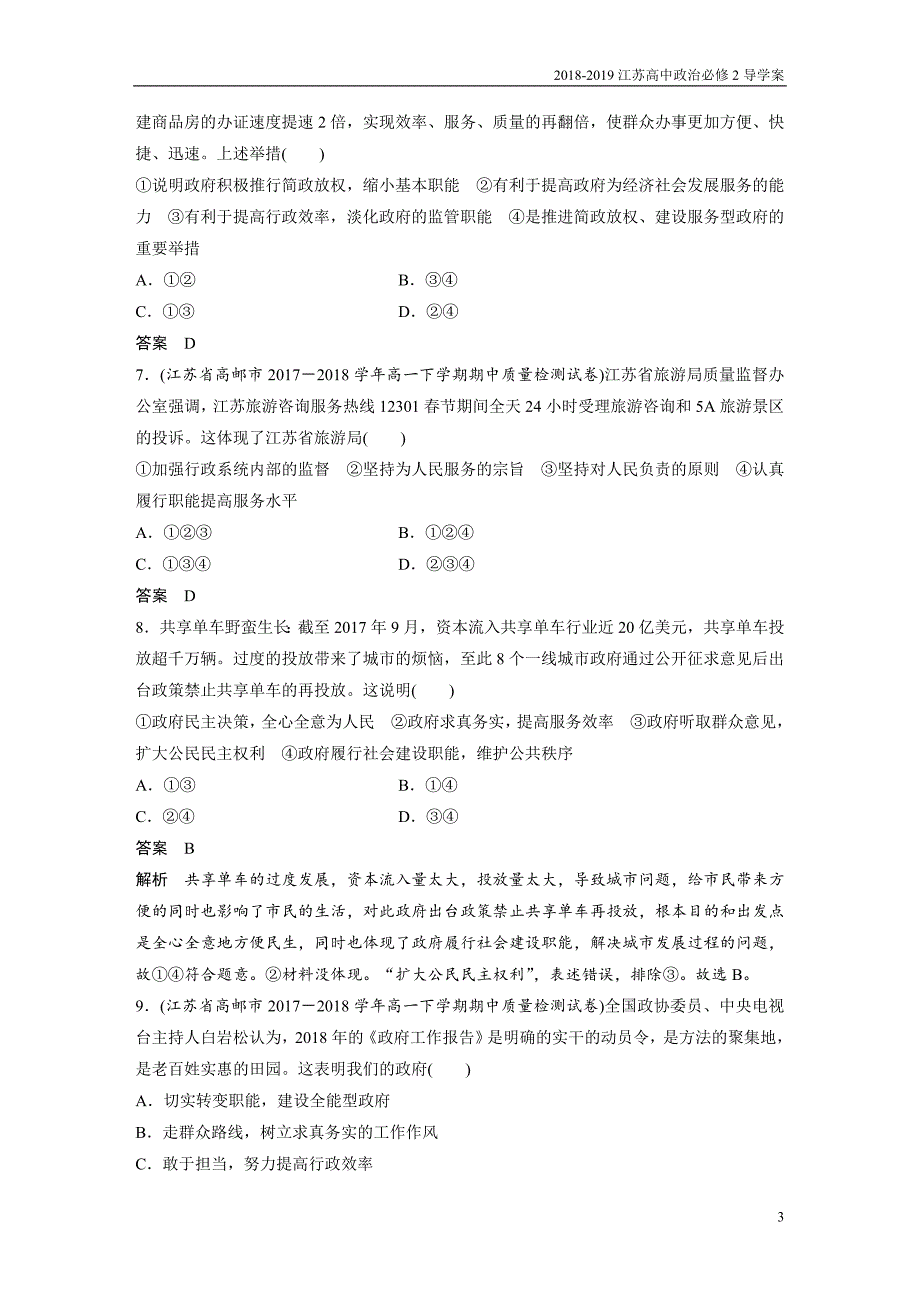 2018-2019 江苏高中政治必修 2 导学案

建商品房的办证速度提速 2 倍，实现效率、服务、质量的再翻倍，使群众办事更加方便、快捷、迅速。上述举措(　　)

①说明政府积极推行简政放权，缩小基本职能　②有利于提高政府为经济社会发展服务的能力　③有利于提高行政效率，淡化政府的监管职能　④是推进简政放权、建设服务型政府的重要举措

A．①②　　B．③④

C．①③　　D．②④

答案　D

7．(江苏省高邮市 2017－2018 学年高一下学期期中质量检测试卷)江苏省旅游局质量监督办公室强调，江苏旅游咨询服务热线 12301 春节期间全天 24 小时受理旅游咨询和 5A 旅游景区的投诉。这体现了江苏省旅游局(　　)

①加强行政系统内部的监督　②坚持为人民服务的宗旨　③坚持对人民负责的原则　④认真履行职能提高服务水平

A．①②③　　B．①②④

C．①③④　　D．②③④

答案　D

8．共享单车野蛮生长 截至 2017 年 9 月，资本流入共享单车行业近 20 亿美元，共享单车投放超千万辆。过度的投放带来了城市的烦恼，至此 8 个一线城市政府通过公开征求意见后出台政策禁止共享单车的再投放。这说明(　　)

①政府民主决策，全心全意为人民　②政府求真务实，提高服务效率　③政府听取群众意见，扩大公民民主权利　④政府履行社会建设职能，维护公共秩序

A．①③　　B．①④

C．②④　　D．③④

答案　B

解析　共享单车的过度发展，资本流入量太大，投放量太大，导致城市问题，给市民带来方便的同时也影响了市民的生活，对此政府出台政策禁止共享单车再投放，根本目的和出发点是全心全意地方便民生，同时也体现了政府履行社会建设职能，解决城市发展过程的问题，故①④符合题意。②材料没体现。“扩大公民民主权利”，表述错误，排除③。故选 B。

9．(江苏省高邮市 2017－2018 学年高一下学期期中质量检测试卷)全国政协委员、中央电视台主持人白岩松认为，2018 年的《政府工作报告》是明确的实干的动员令，是方法的聚集地，是老百姓实惠的田园。这表明我们的政府(　　)

A．切实转变职能，建设全能型政府

B．走群众路线，树立求真务实的工作作风

C．敢于担当，努力提高行政效率

3